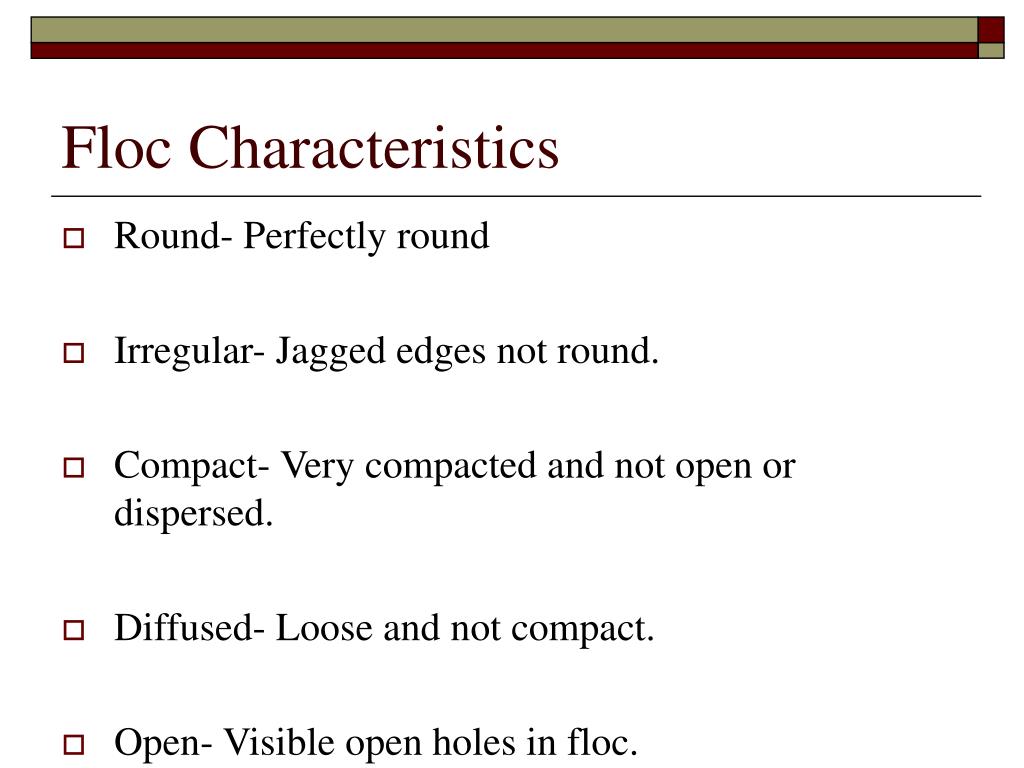 Floc Characteristics

Round- Perfectly round

Irregular- Jagged edges not round.

Compact- Very compacted and not open or dispersed.

Diffused- Loose and not compact.

Open- Visible open holes in floc.